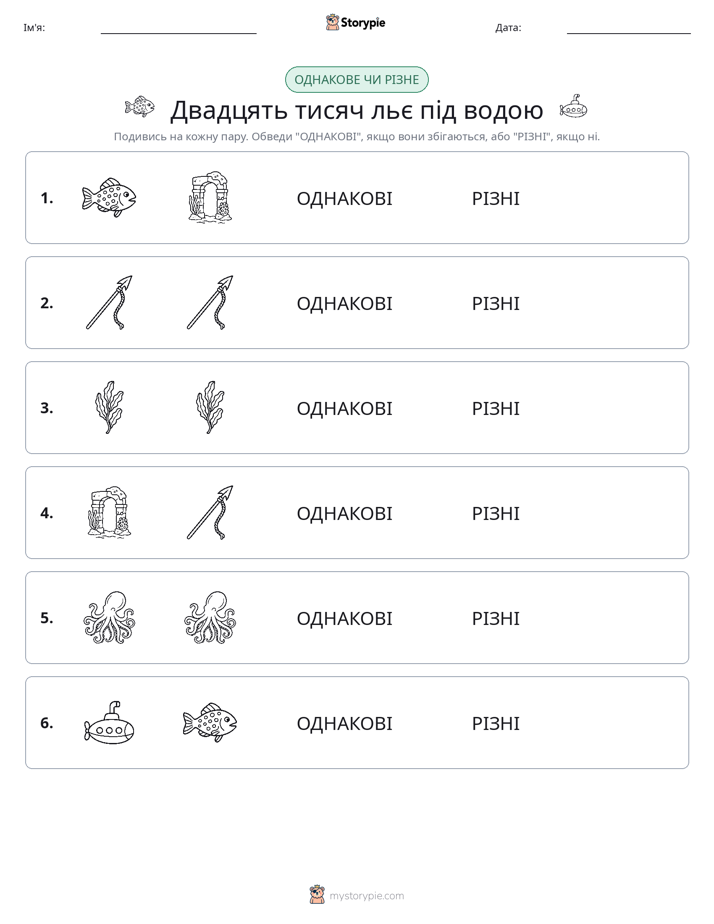 Ім'я: ____ Storypie Дата: ____

ОДНАКОВЕ ЧИ РІЗНЕ

Двадцять тисяч льє під водою

Подивись на кожну пару. Обведи "ОДНАКОВІ", якщо вони збігаються, або "РІЗНІ", якщо ні.

1. ОДНАКОВІ РІЗНІ

2. ОДНАКОВІ РІЗНІ

3. ОДНАКОВІ РІЗНІ

4. ОДНАКОВІ РІЗНІ

5. ОДНАКОВІ РІЗНІ

6. ОДНАКОВІ РІЗНІ

mystorypie.com